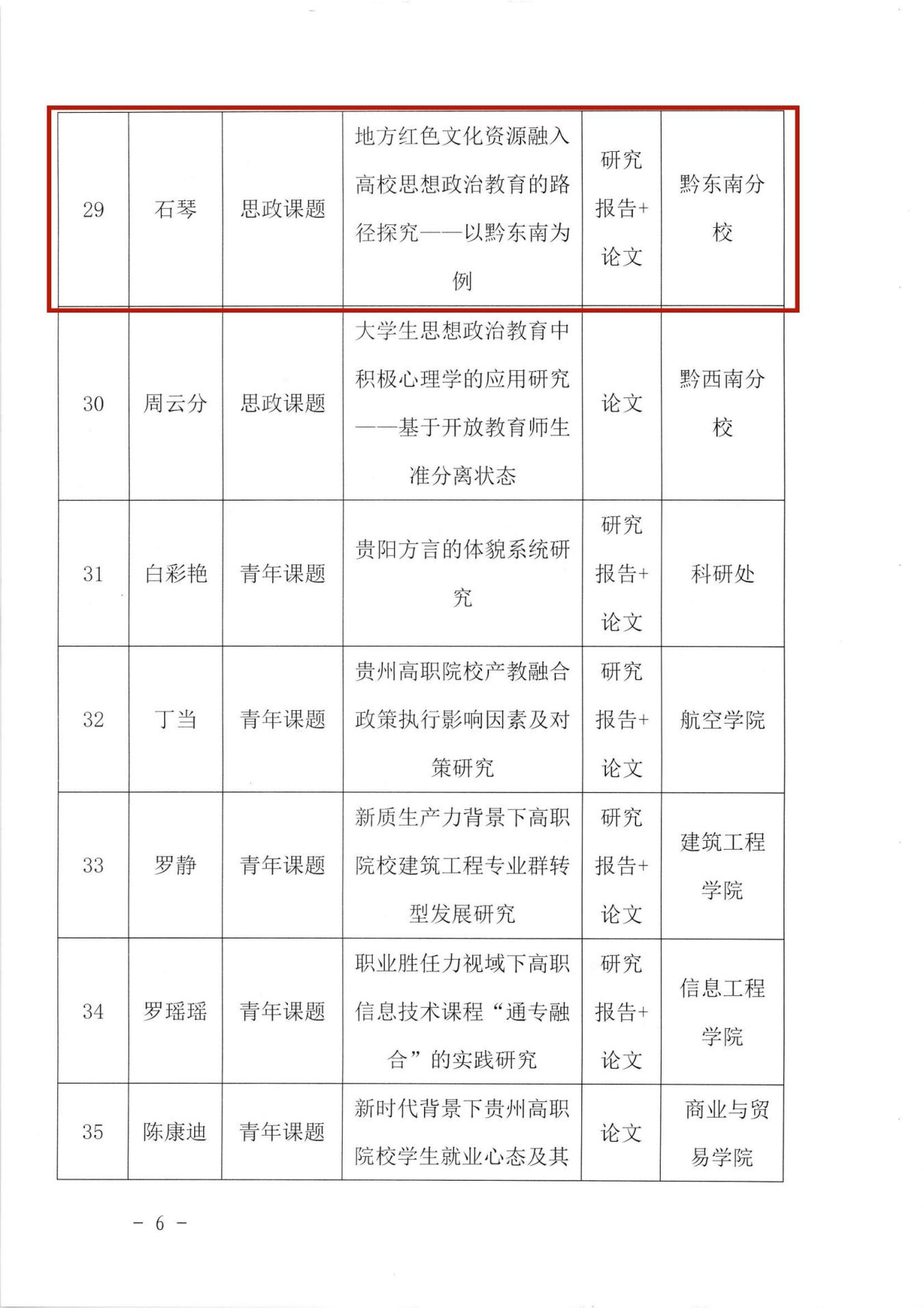 | 29 | 石琴 | 思政课题 | 地方红色文化资源融入高校思想政治教育的路径探究——以黔东南为例 | 研究报告+论文 | 黔东南分校 |
|---|---|---|---|---|---|
| 30 | 周云分 | 思政课题 | 大学生思想政治教育中积极心理学的应用研究——基于开放教育师生准分离状态 | 论文 | 黔西南分校 |
| 31 | 白彩艳 | 青年课题 | 贵阳方言的体貌系统研究 | 研究报告+论文 | 科研处 |
| 32 | 丁当 | 青年课题 | 贵州高职院校产教融合政策执行影响因素及对策研究 | 研究报告+论文 | 航空学院 |
| 33 | 罗静 | 青年课题 | 新质生产力背景下高职院校建筑工程专业群转型发展研究 | 研究报告+论文 | 建筑工程学院 |
| 34 | 罗瑶瑶 | 青年课题 | 职业胜任力视域下高职信息技术课程“通专融合”的实践研究 | 研究报告+论文 | 信息工程学院 |
| 35 | 陈康迪 | 青年课题 | 新时代背景下贵州高职院校学生就业心态及其 | 论文 | 商业与贸易学院 |

－ 6 －